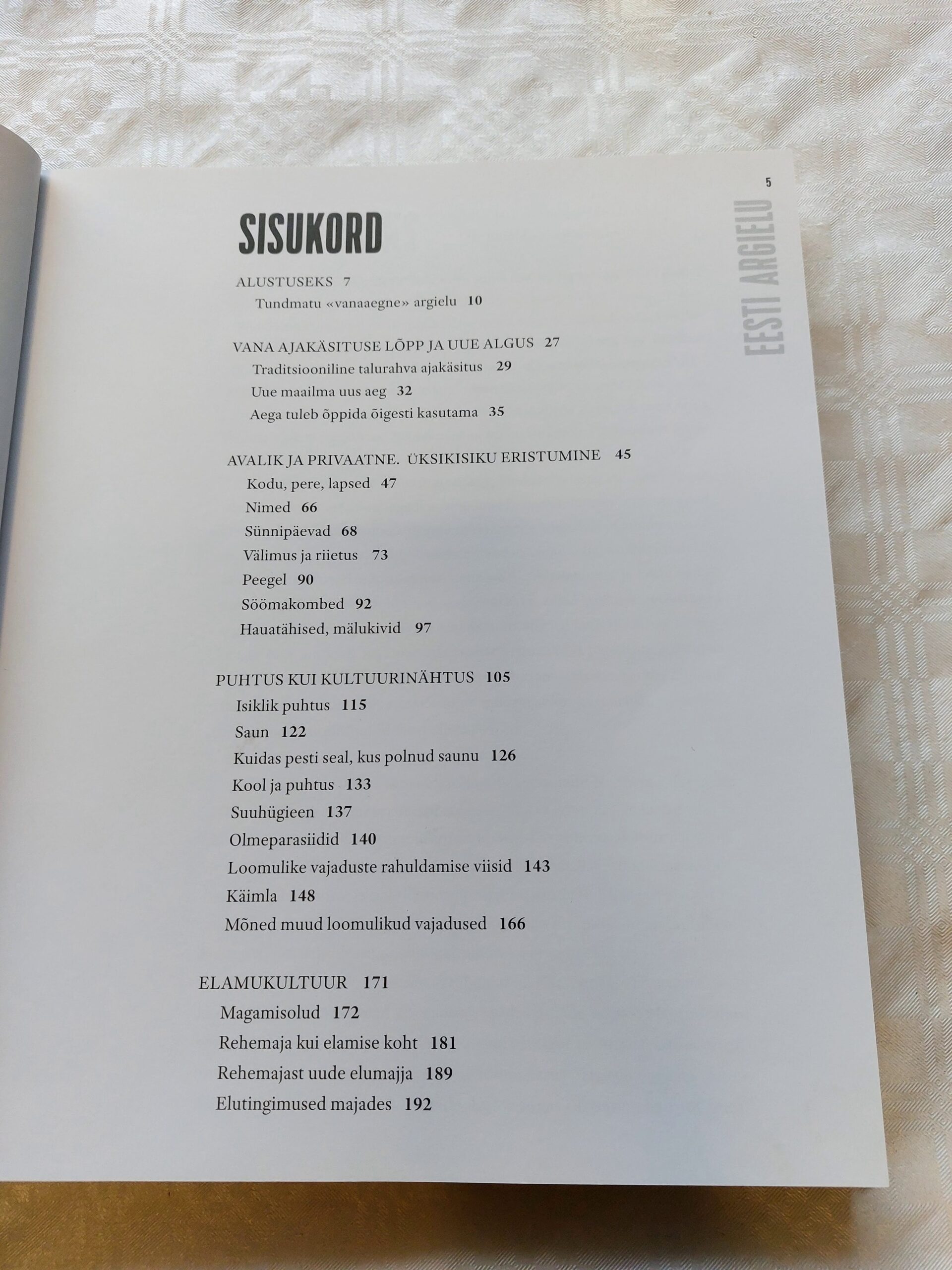 5

EESTI ARGIELU

SISUKORD

ALUSTUSEKS 7
Tundmatu «vanaaegne» argielu 10

VANA AJAKÄSITUSE LÕPP JA UUE ALGUS 27
Traditsiooniline talurahva ajakäsitus 29
Uue maailma uus aeg 32
Aega tuleb õppida õigesti kasutama 35

AVALIK JA PRIVAATNE. ÜKSIKISIKU ERISTUMINE 45
Kodu, pere, lapsed 47
Nimed 66
Sünnipäevad 68
Välimus ja riietus 73
Peegel 90
Söömakombed 92
Hauatähised, mälukivid 97

PUHTUS KUI KULTUURINÄHTUS 105
Isiklik puhtus 115
Saun 122
Kuidas pesti seal, kus polnud saunu 126
Kool ja puhtus 133
Suuhügieen 137
Olmeparasiidid 140
Loomulike vajaduste rahuldamise viisid 143
Käimla 148
Mõned muud loomulikud vajadused 166

ELAMUKULTUUR 171
Magamisolud 172
Rehemaja kui elamise koht 181
Rehemajast uude elumajja 189
Elutingimused majades 192